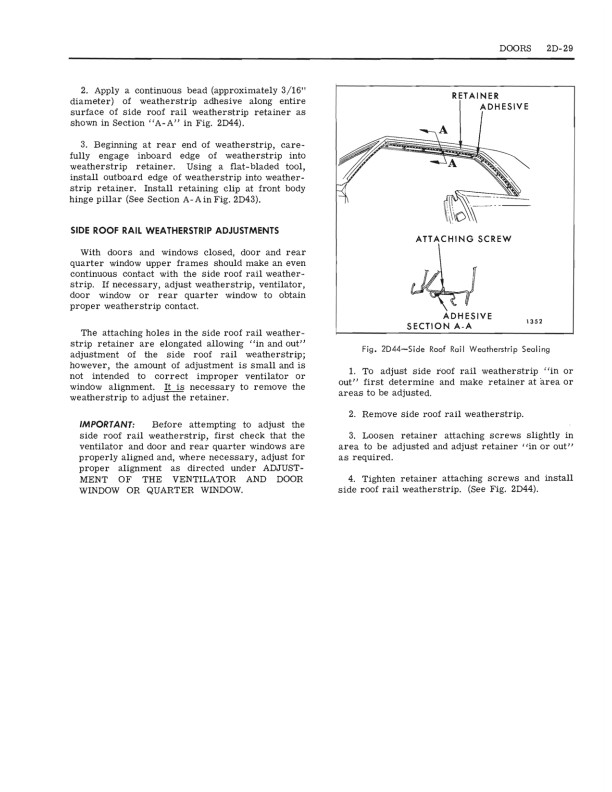 DOORS 2D-29

2. Apply a continuous bead (approximately 3/16" diameter) of weatherstrip adhesive along entire surface of side roof rail weatherstrip retainer as shown in Section "A-A" in Fig. 2D44).

3. Beginning at rear end of weatherstrip, carefully engage inboard edge of weatherstrip into weatherstrip retainer. Using a flat-bladed tool, install outboard edge of weatherstrip into weatherstrip retainer. Install retaining clip at front body hinge pillar (See Section A-A in Fig. 2D43).

SIDE ROOF RAIL WEATHERSTRIP ADJUSTMENTS

With doors and windows closed, door and rear quarter window upper frames should make an even continuous contact with the side roof rail weatherstrip. If necessary, adjust weatherstrip, ventilator, door window or rear quarter window to obtain proper weatherstrip contact.

The attaching holes in the side roof rail weatherstrip retainer are elongated allowing "in and out" adjustment of the side roof rail weatherstrip; however, the amount of adjustment is small and is not intended to correct improper ventilator or window alignment. It is necessary to remove the weatherstrip to adjust the retainer.

IMPORTANT: Before attempting to adjust the side roof rail weatherstrip, first check that the ventilator and door and rear quarter windows are properly aligned and, where necessary, adjust for proper alignment as directed under ADJUSTMENT OF THE VENTILATOR AND DOOR WINDOW OR QUARTER WINDOW.

RETAINER
ADHESIVE
A
A
ATTACHING SCREW
ADHESIVE
SECTION A-A
1352

Fig. 2D44—Side Roof Rail Weatherstrip Sealing

1. To adjust side roof rail weatherstrip "in or out" first determine and make retainer at area or areas to be adjusted.

2. Remove side roof rail weatherstrip.

3. Loosen retainer attaching screws slightly in area to be adjusted and adjust retainer "in or out" as required.

4. Tighten retainer attaching screws and install side roof rail weatherstrip. (See Fig. 2D44).